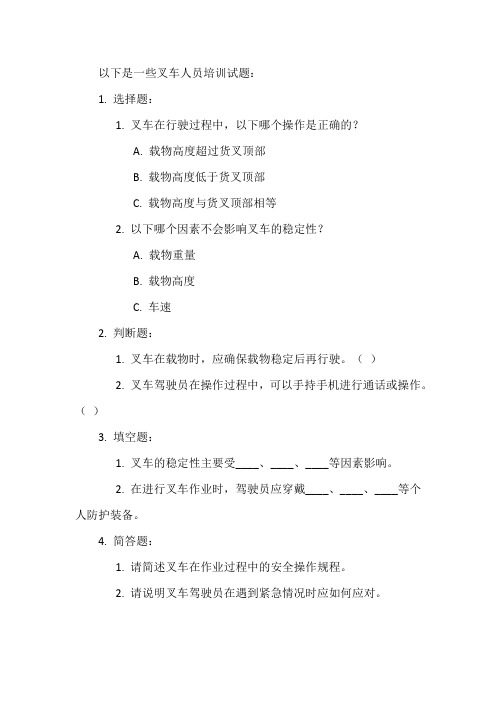 以下是一些叉车人员培训试题：

1. 选择题：

1. 叉车在行驶过程中，以下哪个操作是正确的？

A. 载物高度超过货叉顶部

B. 载物高度低于货叉顶部

C. 载物高度与货叉顶部相等

2. 以下哪个因素不会影响叉车的稳定性？

A. 载物重量

B. 载物高度

C. 车速

2. 判断题：

1. 叉车在载物时，应确保载物稳定后再行驶。（ ）

2. 叉车驾驶员在操作过程中，可以手持手机进行通话或操作。（ ）

3. 填空题：

1. 叉车的稳定性主要受____、____、____等因素影响。

2. 在进行叉车作业时，驾驶员应穿戴____、____、____等个人防护装备。

4. 简答题：

1. 请简述叉车在作业过程中的安全操作规程。

2. 请说明叉车驾驶员在遇到紧急情况时应如何应对。